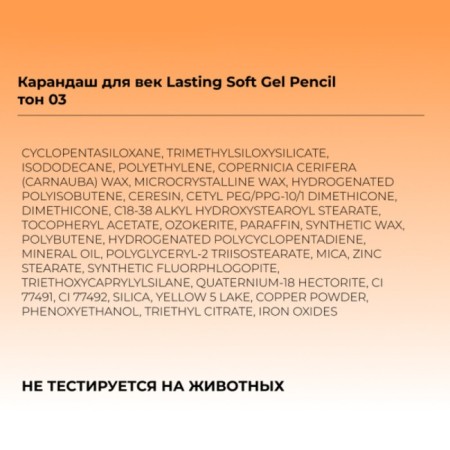 Карандаш для век Lasting Soft Gel Pencil тон 03

CYCLOPENTASILOXANE, TRIMETHYLSILOXYSILICATE, ISODODECANE, POLYETHYLENE, COPERNICIA CERIFERA (CARNAUBA) WAX, MICROCRYSTALLINE WAX, HYDROGENATED POLYISOBUTENE, CERESIN, CETYL PEG/PPG-10/1 DIMETHICONE, DIMETHICONE, C18-38 ALKYL HYDROXYSTEAROYL STEARATE, TOCOPHERYL ACETATE, OZOKERITE, PARAFFIN, SYNTHETIC WAX, POLYBUTENE, HYDROGENATED POLYCYCLOPENTADIENE, MINERAL OIL, POLYGLYCERYL-2 TRIISOSTEARATE, MICA, ZINC STEARATE, SYNTHETIC FLUORPHLOGOPITE, TRIETHOXYCAPRYLYLSILANE, QUATERNIUM-18 HECTORITE, CI 77491, CI 77492, SILICA, YELLOW 5 LAKE, COPPER POWDER, PHENOXYETHANOL, TRIETHYL CITRATE, IRON OXIDES

НЕ ТЕСТИРУЕТСЯ НА ЖИВОТНЫХ